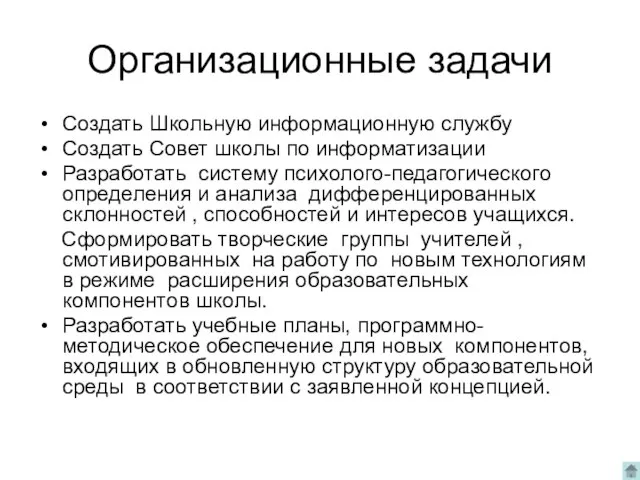 Организационные задачи

• Создать Школьную информационную службу
• Создать Совет школы по информатизации
• Разработать систему психолого-педагогического определения и анализа дифференцированных склонностей , способностей и интересов учащихся.

Сформировать творческие группы учителей , смотивированных на работу по новым технологиям в режиме расширения образовательных компонентов школы.

• Разработать учебные планы, программно-методическое обеспечение для новых компонентов, входящих в обновленную структуру образовательной среды в соответствии с заявленной концепцией.